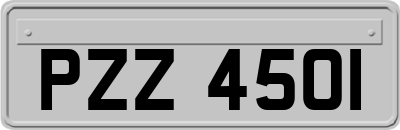 PZZ 4501